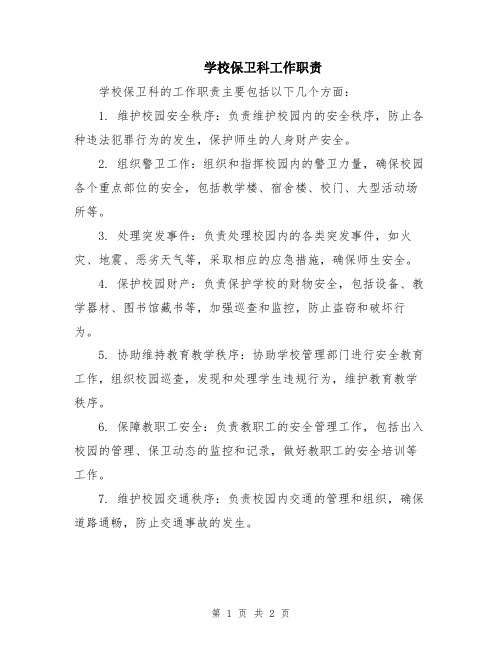 学校保卫科工作职责

学校保卫科的工作职责主要包括以下几个方面：

1. 维护校园安全秩序：负责维护校园内的安全秩序，防止各种违法犯罪行为的发生，保护师生的人身财产安全。

2. 组织警卫工作：组织和指挥校园内的警卫力量，确保校园各个重点部位的安全，包括教学楼、宿舍楼、校门、大型活动场所等。

3. 处理突发事件：负责处理校园内的各类突发事件，如火灾、地震、恶劣天气等，采取相应的应急措施，确保师生安全。

4. 保护校园财产：负责保护学校的财物安全，包括设备、教学器材、图书馆藏书等，加强巡查和监控，防止盗窃和破坏行为。

5. 协助维持教育教学秩序：协助学校管理部门进行安全教育工作，组织校园巡查，发现和处理学生违规行为，维护教育教学秩序。

6. 保障教职工安全：负责教职工的安全管理工作，包括出入校园的管理、保卫动态的监控和记录，做好教职工的安全培训等工作。

7. 维护校园交通秩序：负责校园内交通的管理和组织，确保道路通畅，防止交通事故的发生。

第 1 页 共 2 页